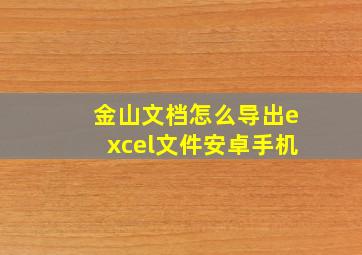 金山文档怎么导出excel文件安卓手机